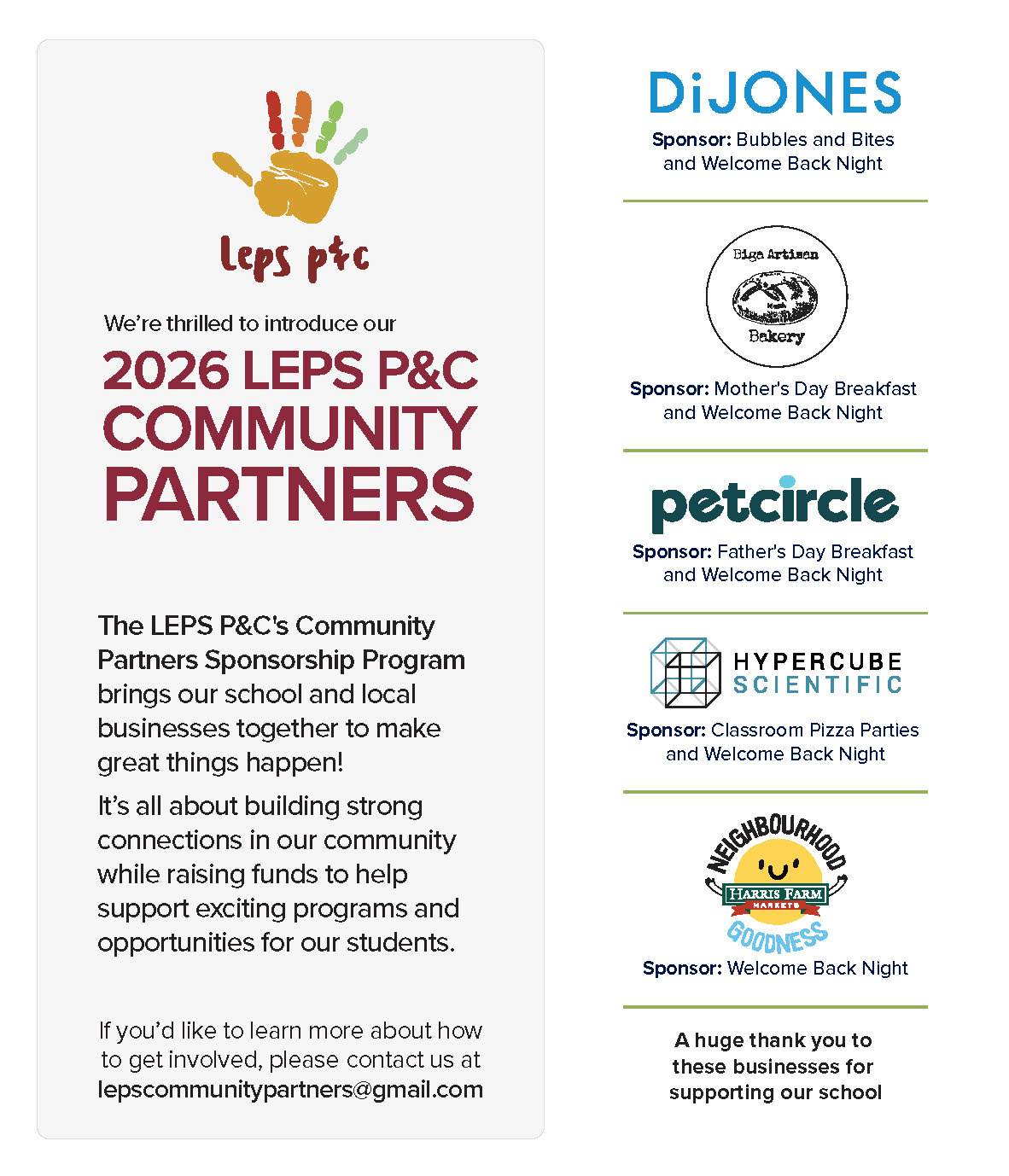 leps p&c

We're thrilled to introduce our

2026 LEPS P&C COMMUNITY PARTNERS

The LEPS P&C's Community Partners Sponsorship Program brings our school and local businesses together to make great things happen!

It's all about building strong connections in our community while raising funds to help support exciting programs and opportunities for our students.

If you'd like to learn more about how to get involved, please contact us at lepscommunitypartners@gmail.com

DiJONES

Sponsor: Bubbles and Bites and Welcome Back Night

Biga Artisan Bakery

Sponsor: Mother's Day Breakfast and Welcome Back Night

petcircle

Sponsor: Father's Day Breakfast and Welcome Back Night

HYPERCUBE SCIENTIFIC

Sponsor: Classroom Pizza Parties and Welcome Back Night

NEIGHBOURHOOD HARRIS FARM MARKETS GOODNESS

Sponsor: Welcome Back Night

A huge thank you to these businesses for supporting our school